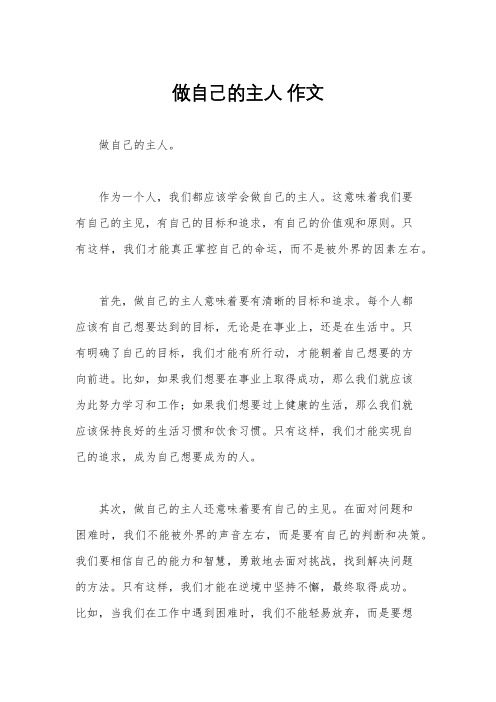 做自己的主人 作文

做自己的主人。

作为一个人，我们都应该学会做自己的主人。这意味着我们要有自己的主见，有自己的目标和追求，有自己的价值观和原则。只有这样，我们才能真正掌控自己的命运，而不是被外界的因素左右。

首先，做自己的主人意味着要有清晰的目标和追求。每个人都应该有自己想要达到的目标，无论是在事业上，还是在生活中。只有明确了自己的目标，我们才能有所行动，才能朝着自己想要的方向前进。比如，如果我们想要在事业上取得成功，那么我们就应该为此努力学习和工作；如果我们想要过上健康的生活，那么我们就应该保持良好的生活习惯和饮食习惯。只有这样，我们才能实现自己的追求，成为自己想要成为的人。

其次，做自己的主人还意味着要有自己的主见。在面对问题和困难时，我们不能被外界的声音左右，而是要有自己的判断和决策。我们要相信自己的能力和智慧，勇敢地去面对挑战，找到解决问题的方法。只有这样，我们才能在逆境中坚持不懈，最终取得成功。比如，当我们在工作中遇到困难时，我们不能轻易放弃，而是要想